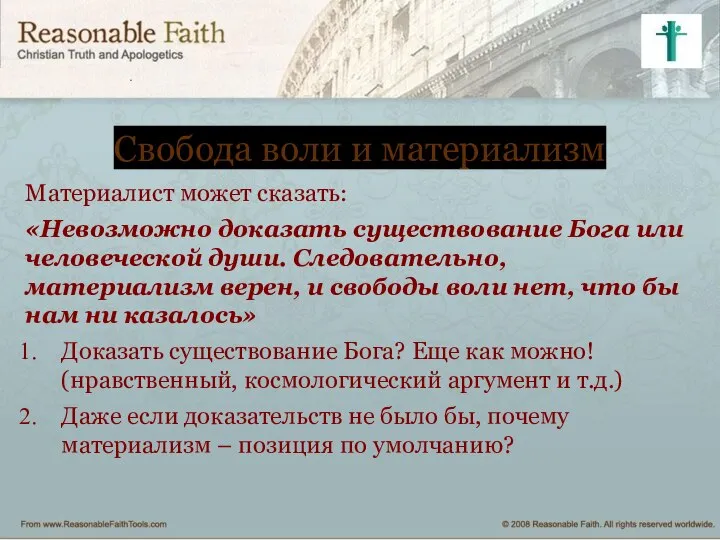 Reasonable Faith
Christian Truth and Apologetics

Свобода воли и материализм

Материалист может сказать:

«Невозможно доказать существование Бога или человеческой души. Следовательно, материализм верен, и свободы воли нет, что бы нам ни казалось»

1. Доказать существование Бога? Еще как можно! (нравственный, космологический аргумент и т.д.)

2. Даже если доказательств не было бы, почему материализм – позиция по умолчанию?

From www.ReasonableFaithTools.com

© 2008 Reasonable Faith. All rights reserved worldwide.